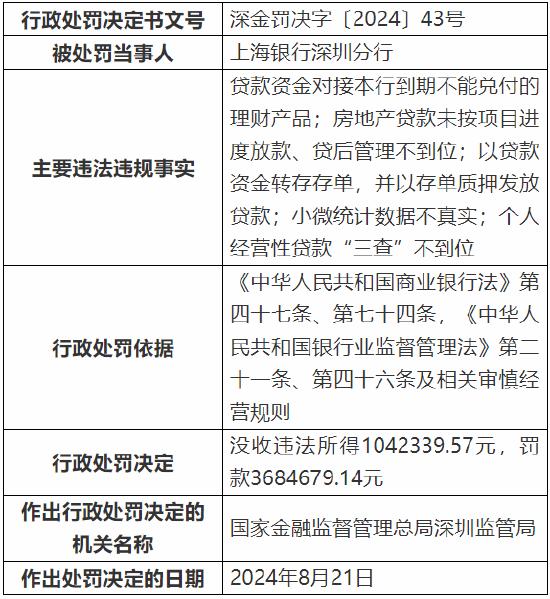 | 行政处罚决定书文号 | 深金罚决字〔2024〕43号 |
|---|---|
| 被处罚当事人 | 上海银行深圳分行 |
| 主要违法违规事实 | 贷款资金对接本行到期不能兑付的理财产品；房地产贷款未按项目进度放款、贷后管理不到位；以贷款资金转存存单，并以存单质押发放贷款；小微统计数据不真实；个人经营性贷款“三查”不到位 |
| 行政处罚依据 | 《中华人民共和国商业银行法》第四十七条、第七十四条，《中华人民共和国银行业监督管理法》第二十一条、第四十六条及相关审慎经营规则 |
| 行政处罚决定 | 没收违法所得1042339.57元，罚款3684679.14元 |
| 作出行政处罚决定的机关名称 | 国家金融监督管理总局深圳监管局 |
| 作出处罚决定的日期 | 2024年8月21日 |